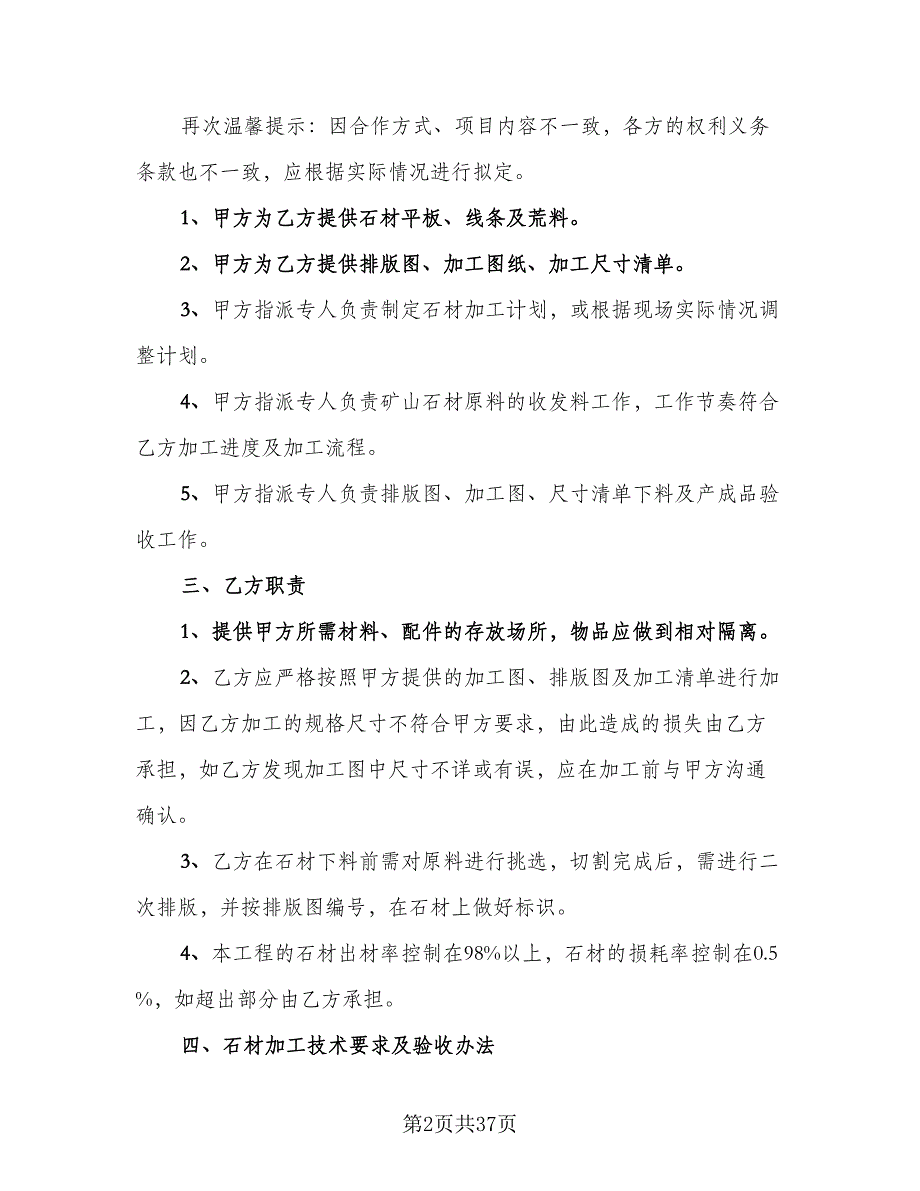 再次温馨提示：因合作方式、项目内容不一致，各方的权利义务条款也不一致，应根据实际情况进行拟定。

1、甲方为乙方提供石材平板、线条及荒料。

2、甲方为乙方提供排版图、加工图纸、加工尺寸清单。

3、甲方指派专人负责制定石材加工计划，或根据现场实际情况调整计划。

4、甲方指派专人负责矿山石材原料的收发料工作，工作节奏符合乙方加工进度及加工流程。

5、甲方指派专人负责排版图、加工图、尺寸清单下料及产成品验收工作。

三、乙方职责

1、提供甲方所需材料、配件的存放场所，物品应做到相对隔离。

2、乙方应严格按照甲方提供的加工图、排版图及加工清单进行加工，因乙方加工的规格尺寸不符合甲方要求，由此造成的损失由乙方承担，如乙方发现加工图中尺寸不详或有误，应在加工前与甲方沟通确认。

3、乙方在石材下料前需对原料进行挑选，切割完成后，需进行二次排版，并按排版图编号，在石材上做好标识。

4、本工程的石材出材率控制在98%以上，石材的损耗率控制在0.5%，如超出部分由乙方承担。

四、石材加工技术要求及验收办法

第2页共37页